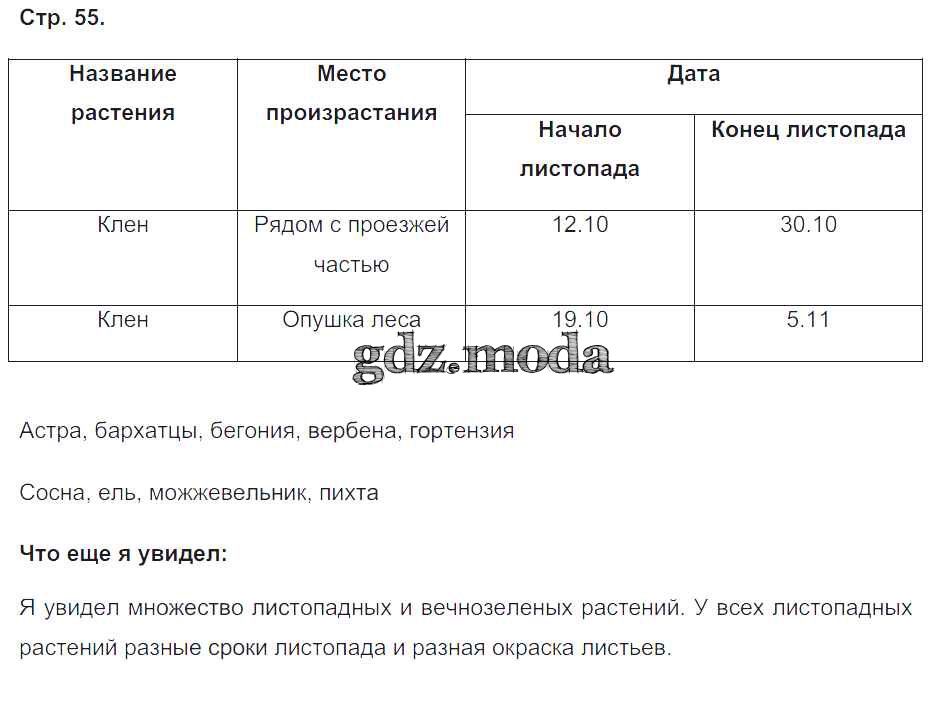 Стр. 55.

| Название растения | Место произрастания | Дата | |
|---|---|---|---|
| | | Начало листопада | Конец листопада |
| Клен | Рядом с проезжей частью | 12.10 | 30.10 |
| Клен | Опушка леса | 19.10 | 5.11 |

gdz.moda

Астра, бархатцы, бегония, вербена, гортензия

Сосна, ель, можжевельник, пихта

Что еще я увидел:

Я увидел множество листопадных и вечнозеленых растений. У всех листопадных растений разные сроки листопада и разная окраска листьев.